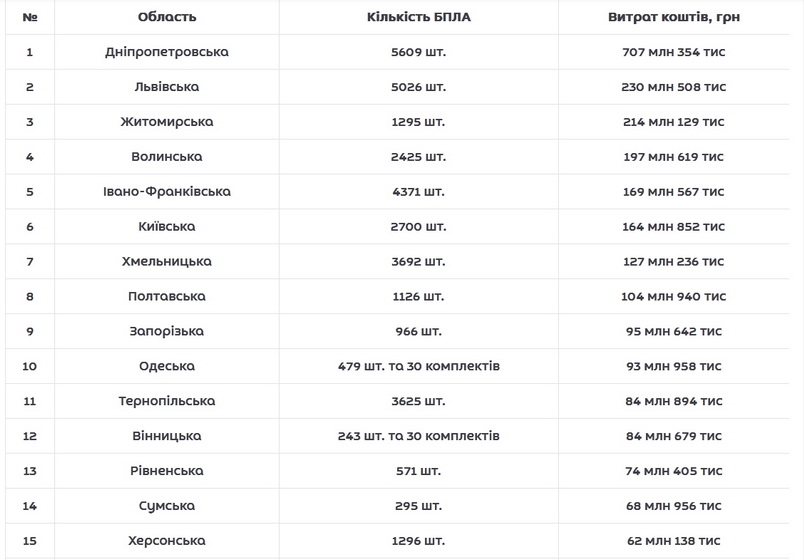 | № | Область | Кількість БПЛА | Витрат коштів, грн |
|---|---|---|---|
| 1 | Дніпропетровська | 5609 шт. | 707 млн 354 тис |
| 2 | Львівська | 5026 шт. | 230 млн 508 тис |
| 3 | Житомирська | 1295 шт. | 214 млн 129 тис |
| 4 | Волинська | 2425 шт. | 197 млн 619 тис |
| 5 | Івано-Франківська | 4371 шт. | 169 млн 567 тис |
| 6 | Київська | 2700 шт. | 164 млн 852 тис |
| 7 | Хмельницька | 3692 шт. | 127 млн 236 тис |
| 8 | Полтавська | 1126 шт. | 104 млн 940 тис |
| 9 | Запорізька | 966 шт. | 95 млн 642 тис |
| 10 | Одеська | 479 шт. та 30 комплектів | 93 млн 958 тис |
| 11 | Тернопільська | 3625 шт. | 84 млн 894 тис |
| 12 | Вінницька | 243 шт. та 30 комплектів | 84 млн 679 тис |
| 13 | Рівненська | 571 шт. | 74 млн 405 тис |
| 14 | Сумська | 295 шт. | 68 млн 956 тис |
| 15 | Херсонська | 1296 шт. | 62 млн 138 тис |